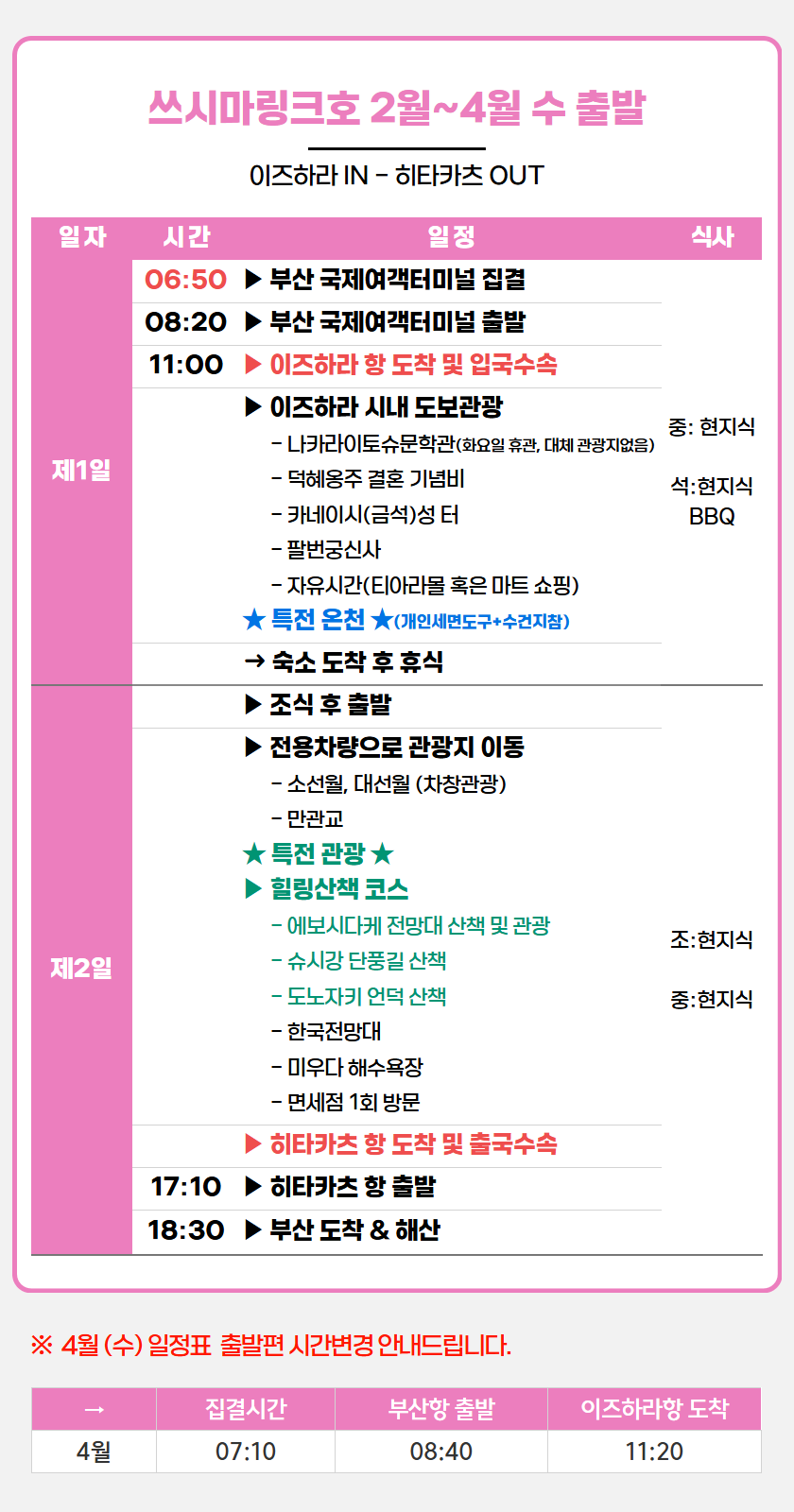 쓰시마링크호 2월~4월 수 출발

이즈하라 IN - 히타카츠 OUT

| 일자 | 시간 | 일정 | 식사 |
|---|---|---|---|
| 제1일 | 06:50 | ▶ 부산 국제여객터미널 집결 | 중: 현지식 석:현지식 BBQ |
| | 08:20 | ▶ 부산 국제여객터미널 출발 | |
| | 11:00 | ▶ 이즈하라 항 도착 및 입국수속 | |
| | | ▶ 이즈하라 시내 도보관광 - 나카라이토슈문학관(화요일 휴관, 대체 관광지없음) - 덕혜옹주 결혼 기념비 - 카네이시(금석)성 터 - 팔번궁신사 - 자유시간(티아라몰 혹은 마트 쇼핑) ★ 특전 온천 ★(개인세면도구+수건지참) | |
| | | → 숙소 도착 후 휴식 | |
| 제2일 | | ▶ 조식 후 출발 | 조:현지식 중:현지식 |
| | | ▶ 전용차량으로 관광지 이동 - 소선월, 대선월 (차창관광) - 만관교 ★ 특전 관광 ★ ▶ 힐링산책 코스 - 에보시다케 전망대 산책 및 관광 - 슈시강 단풍길 산책 - 도노자키 언덕 산책 - 한국전망대 - 미우다 해수욕장 - 면세점 1회 방문 | |
| | | ▶ 히타카츠 항 도착 및 출국수속 | |
| | 17:10 | ▶ 히타카츠 항 출발 | |
| | 18:30 | ▶ 부산 도착 & 해산 | |

※ 4월 (수) 일정표 출발편 시간변경 안내드립니다.

| → | 집결시간 | 부산항 출발 | 이즈하라항 도착 |
|---|---|---|---|
| 4월 | 07:10 | 08:40 | 11:20 |